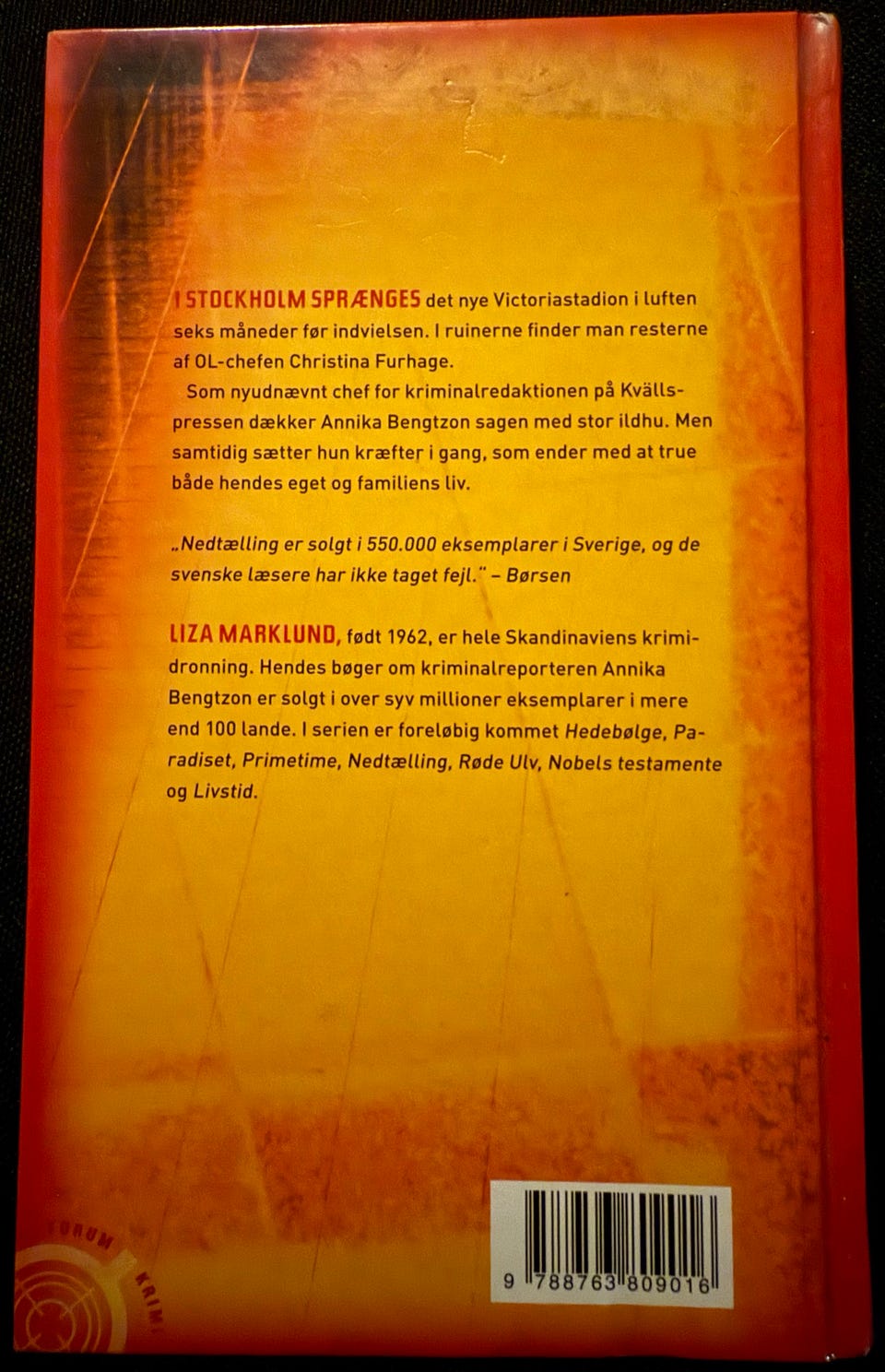 I STOCKHOLM SPRÆNGES det nye Victoriastadion i luften seks måneder før indvielsen. I ruinerne finder man resterne af OL-chefen Christina Furhage.

Som nyudnævnt chef for kriminalredaktionen på Kvällspressen dækker Annika Bengtzon sagen med stor ildhu. Men samtidig sætter hun kræfter i gang, som ender med at true både hendes eget og familiens liv.

„Nedtælling er solgt i 550.000 eksemplarer i Sverige, og de svenske læsere har ikke taget fejl." – Børsen

LIZA MARKLUND, født 1962, er hele Skandinaviens krimidronning. Hendes bøger om kriminalreporteren Annika Bengtzon er solgt i over syv millioner eksemplarer i mere end 100 lande. I serien er foreløbig kommet Hedebølge, Paradiset, Primetime, Nedtælling, Røde Ulv, Nobels testamente og Livstid.

FORUM KRIMI

9 788763 809016